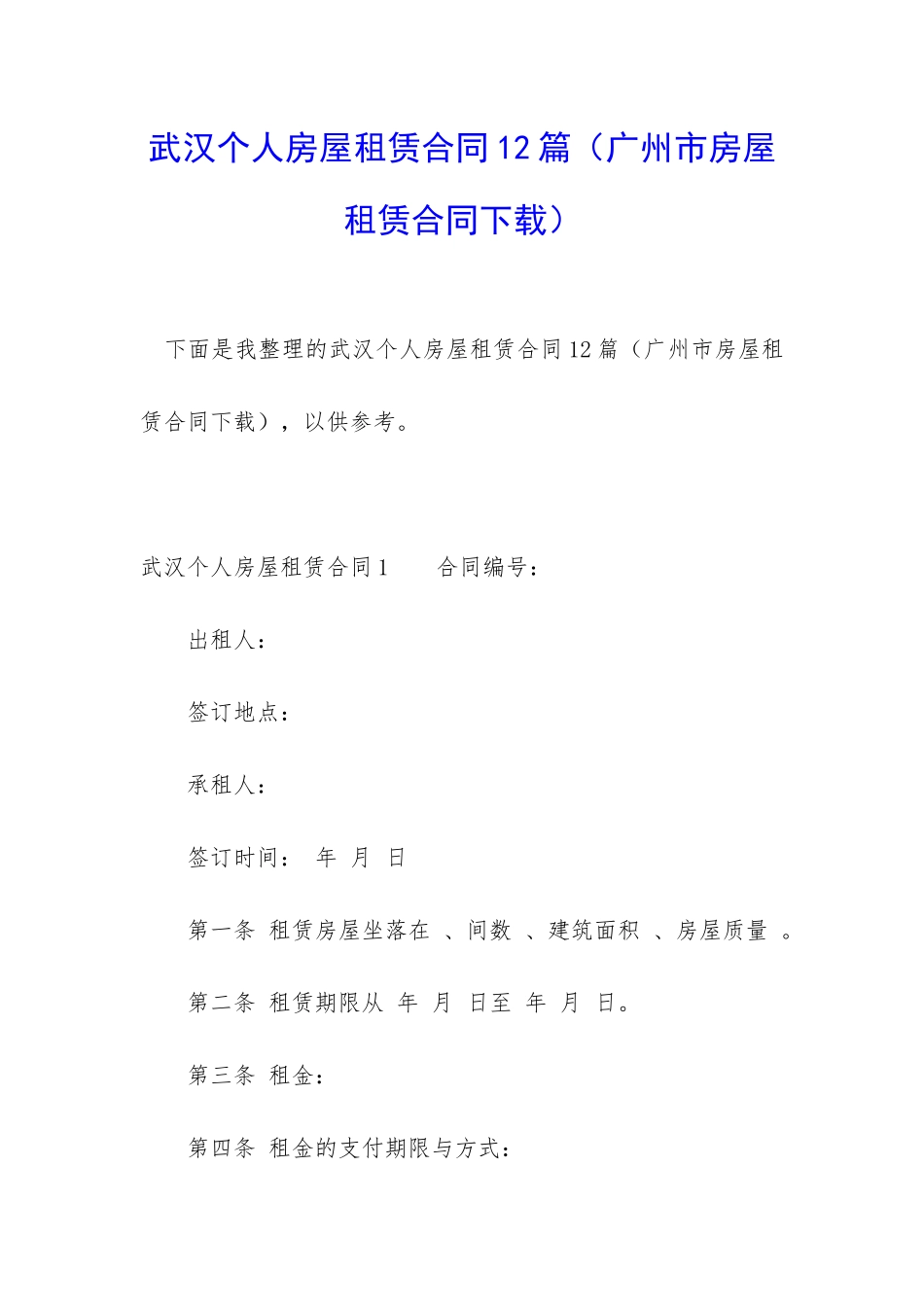 武汉个人房屋租赁合同12篇（广州市房屋租赁合同下载）

下面是我整理的武汉个人房屋租赁合同12篇（广州市房屋租赁合同下载），以供参考。

武汉个人房屋租赁合同1　　合同编号：

出租人：

签订地点：

承租人：

签订时间：　年　月　日

第一条　租赁房屋坐落在　、间数　、建筑面积　、房屋质量　。

第二条　租赁期限从　年　月　日至　年　月　日。

第三条　租金：

第四条　租金的支付期限与方式：